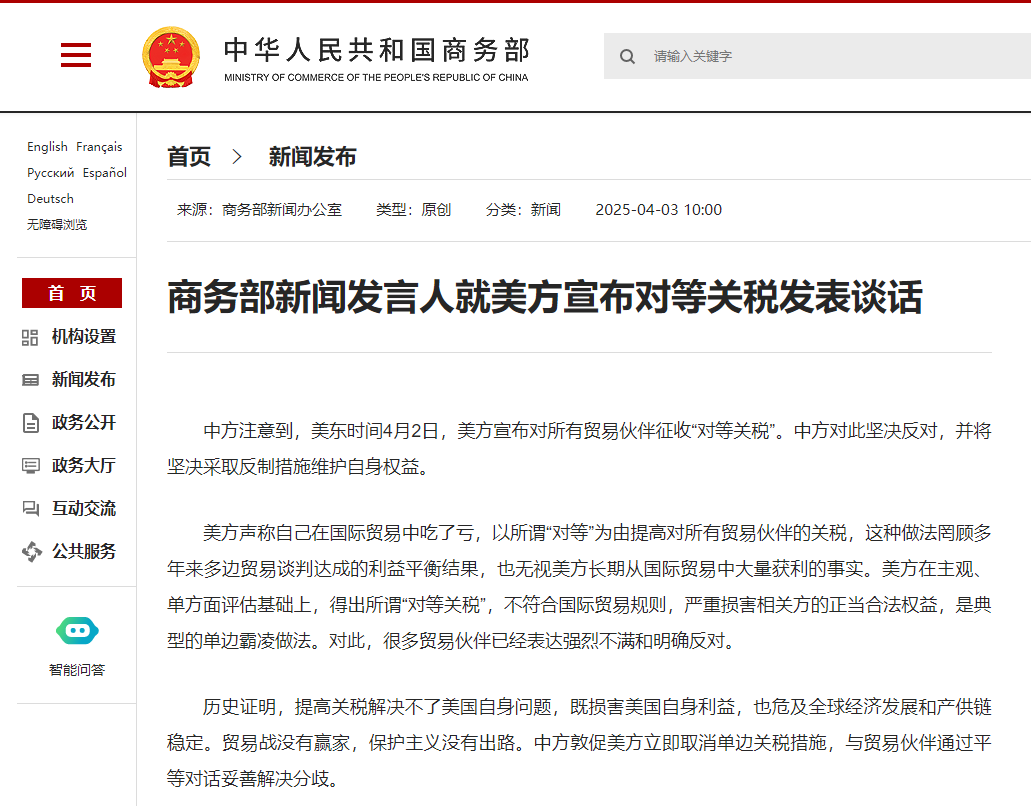 中华人民共和国商务部
MINISTRY OF COMMERCE OF THE PEOPLE'S REPUBLIC OF CHINA

请输入关键字

English Français
Русский Español
Deutsch
无障碍浏览

首 页
机构设置
新闻发布
政务公开
政务大厅
互动交流
公共服务

智能问答

首页 > 新闻发布

来源：商务部新闻办公室 类型：原创 分类：新闻 2025-04-03 10:00

商务部新闻发言人就美方宣布对等关税发表谈话

中方注意到，美东时间4月2日，美方宣布对所有贸易伙伴征收“对等关税”。中方对此坚决反对，并将坚决采取反制措施维护自身权益。

美方声称自己在国际贸易中吃了亏，以所谓“对等”为由提高对所有贸易伙伴的关税，这种做法罔顾多年来多边贸易谈判达成的利益平衡结果，也无视美方长期从国际贸易中大量获利的事实。美方在主观、单方面评估基础上，得出所谓“对等关税”，不符合国际贸易规则，严重损害相关方的正当合法权益，是典型的单边霸凌做法。对此，很多贸易伙伴已经表达强烈不满和明确反对。

历史证明，提高关税解决不了美国自身问题，既损害美国自身利益，也危及全球经济发展和产供链稳定。贸易战没有赢家，保护主义没有出路。中方敦促美方立即取消单边关税措施，与贸易伙伴通过平等对话妥善解决分歧。